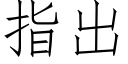 指出